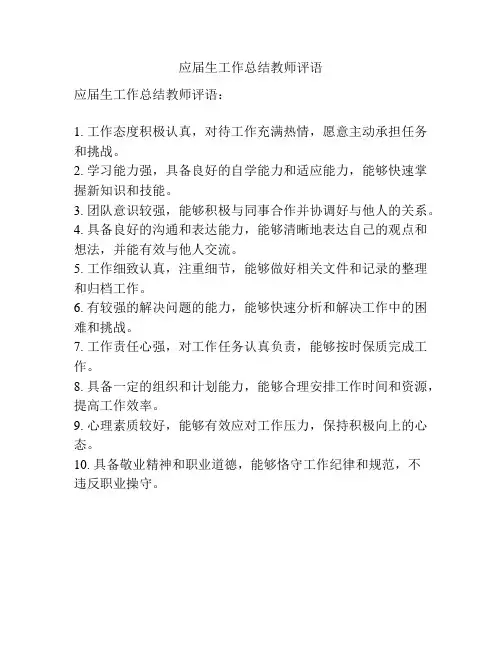 应届生工作总结教师评语

应届生工作总结教师评语：

1. 工作态度积极认真，对待工作充满热情，愿意主动承担任务和挑战。
2. 学习能力强，具备良好的自学能力和适应能力，能够快速掌握新知识和技能。
3. 团队意识较强，能够积极与同事合作并协调好与他人的关系。
4. 具备良好的沟通和表达能力，能够清晰地表达自己的观点和想法，并能有效与他人交流。
5. 工作细致认真，注重细节，能够做好相关文件和记录的整理和归档工作。
6. 有较强的解决问题的能力，能够快速分析和解决工作中的困难和挑战。
7. 工作责任心强，对工作任务认真负责，能够按时保质完成工作。
8. 具备一定的组织和计划能力，能够合理安排工作时间和资源，提高工作效率。
9. 心理素质较好，能够有效应对工作压力，保持积极向上的心态。
10. 具备敬业精神和职业道德，能够恪守工作纪律和规范，不违反职业操守。